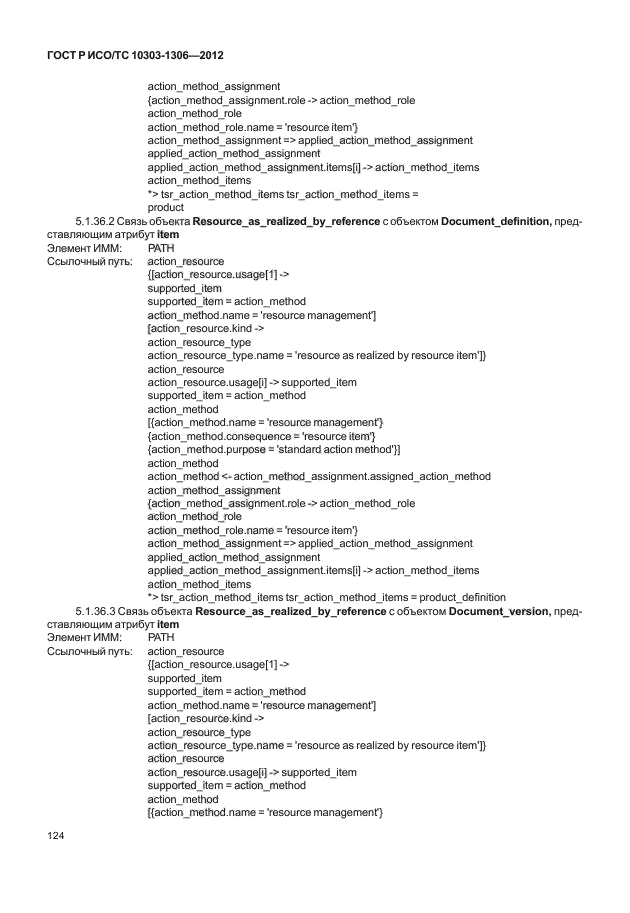 ГОСТ Р ИСО/ТС 10303-1306—2012

action_method_assignment
{action_method_assignment.role -> action_method_role
action_method_role
action_method_role.name = 'resource item'}
action_method_assignment => applied_action_method_assignment
applied_action_method_assignment
applied_action_method_assignment.items[i] -> action_method_items
action_method_items
*> tsr_action_method_items tsr_action_method_items =
product

5.1.36.2 Связь объекта Resource_as_realized_by_reference с объектом Document_definition, представляющим атрибут item
Элемент ИММ: PATH
Ссылочный путь: action_resource
{[action_resource.usage[1] ->
supported_item
supported_item = action_method
action_method.name = 'resource management']
[action_resource.kind ->
action_resource_type
action_resource_type.name = 'resource as realized by resource item']}
action_resource
action_resource.usage[i] -> supported_item
supported_item = action_method
action_method
[{action_method.name = 'resource management'}
{action_method.consequence = 'resource item'}
{action_method.purpose = 'standard action method'}]
action_method
action_method <- action_method_assignment.assigned_action_method
action_method_assignment
{action_method_assignment.role -> action_method_role
action_method_role
action_method_role.name = 'resource item'}
action_method_assignment => applied_action_method_assignment
applied_action_method_assignment
applied_action_method_assignment.items[i] -> action_method_items
action_method_items
*> tsr_action_method_items tsr_action_method_items = product_definition

5.1.36.3 Связь объекта Resource_as_realized_by_reference с объектом Document_version, представляющим атрибут item
Элемент ИММ: PATH
Ссылочный путь: action_resource
{[action_resource.usage[1] ->
supported_item
supported_item = action_method
action_method.name = 'resource management']
[action_resource.kind ->
action_resource_type
action_resource_type.name = 'resource as realized by resource item']}
action_resource
action_resource.usage[i] -> supported_item
supported_item = action_method
action_method
[{action_method.name = 'resource management'}

124